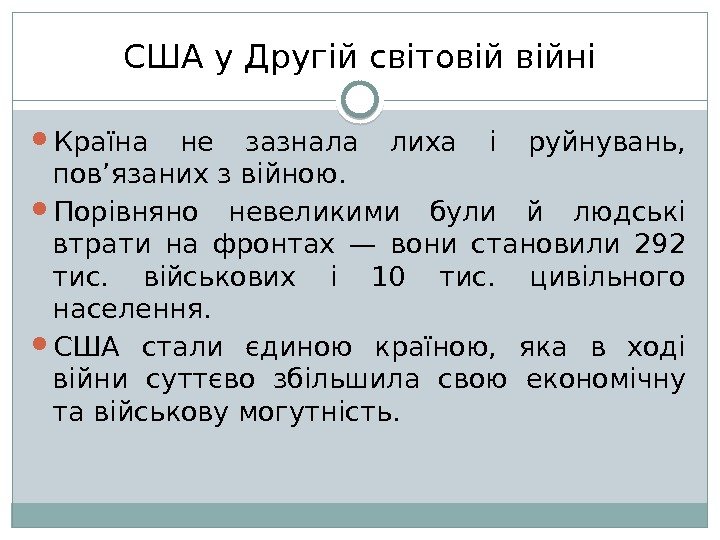 США у Другій світовій війні

• Країна не зазнала лиха і руйнувань, пов'язаних з війною.

• Порівняно невеликими були й людські втрати на фронтах — вони становили 292 тис. військових і 10 тис. цивільного населення.

• США стали єдиною країною, яка в ході війни суттєво збільшила свою економічну та військову могутність.